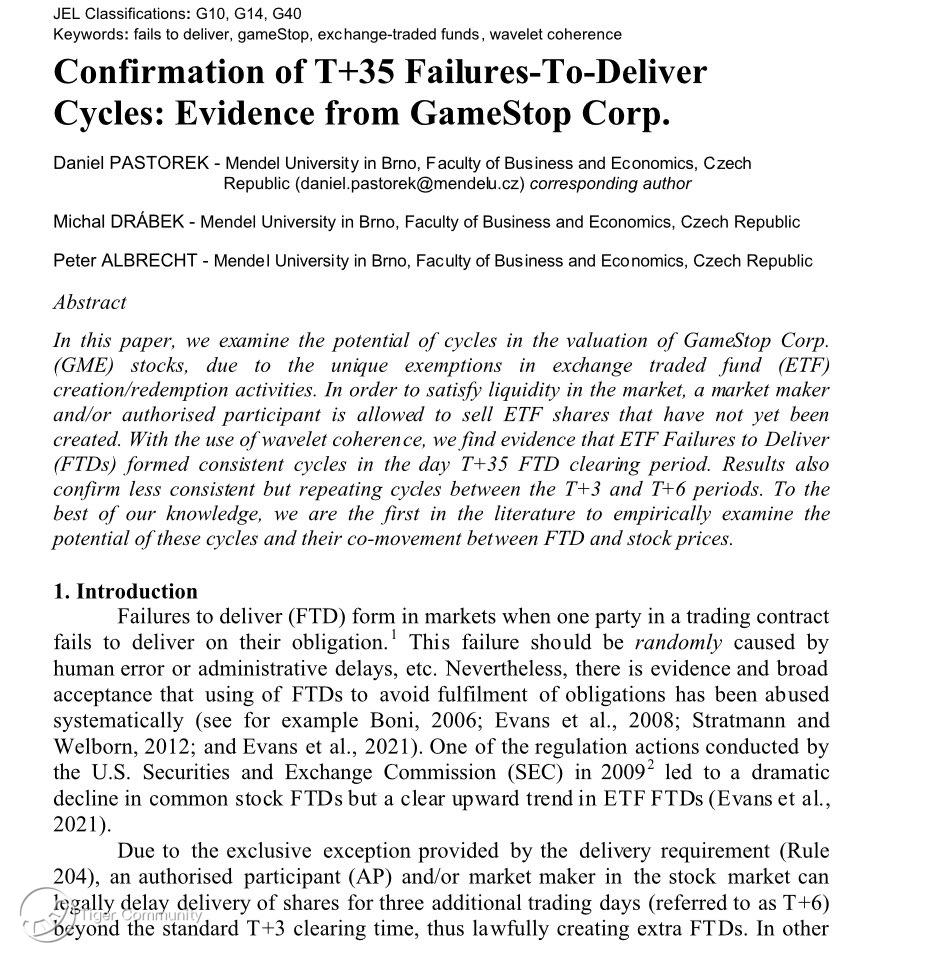 JEL Classifications: G10, G14, G40
Keywords: fails to deliver, gameStop, exchange-traded funds, wavelet coherence

Confirmation of T+35 Failures-To-Deliver Cycles: Evidence from GameStop Corp.

Daniel PASTOREK - Mendel University in Brno, Faculty of Business and Economics, Czech Republic (daniel.pastorek@mendelu.cz) corresponding author

Michal DRÁBEK - Mendel University in Brno, Faculty of Business and Economics, Czech Republic

Peter ALBRECHT - Mendel University in Brno, Faculty of Business and Economics, Czech Republic

Abstract

In this paper, we examine the potential of cycles in the valuation of GameStop Corp. (GME) stocks, due to the unique exemptions in exchange traded fund (ETF) creation/redemption activities. In order to satisfy liquidity in the market, a market maker and/or authorised participant is allowed to sell ETF shares that have not yet been created. With the use of wavelet coherence, we find evidence that ETF Failures to Deliver (FTDs) formed consistent cycles in the day T+35 FTD clearing period. Results also confirm less consistent but repeating cycles between the T+3 and T+6 periods. To the best of our knowledge, we are the first in the literature to empirically examine the potential of these cycles and their co-movement between FTD and stock prices.

1. Introduction

Failures to deliver (FTD) form in markets when one party in a trading contract fails to deliver on their obligation.$^1$ This failure should be randomly caused by human error or administrative delays, etc. Nevertheless, there is evidence and broad acceptance that using of FTDs to avoid fulfilment of obligations has been abused systematically (see for example Boni, 2006; Evans et al., 2008; Stratmann and Welborn, 2012; and Evans et al., 2021). One of the regulation actions conducted by the U.S. Securities and Exchange Commission (SEC) in 2009$^2$ led to a dramatic decline in common stock FTDs but a clear upward trend in ETF FTDs (Evans et al., 2021).

Due to the exclusive exception provided by the delivery requirement (Rule 204), an authorised participant (AP) and/or market maker in the stock market can legally delay delivery of shares for three additional trading days (referred to as T+6) beyond the standard T+3 clearing time, thus lawfully creating extra FTDs. In other

Tiger Community